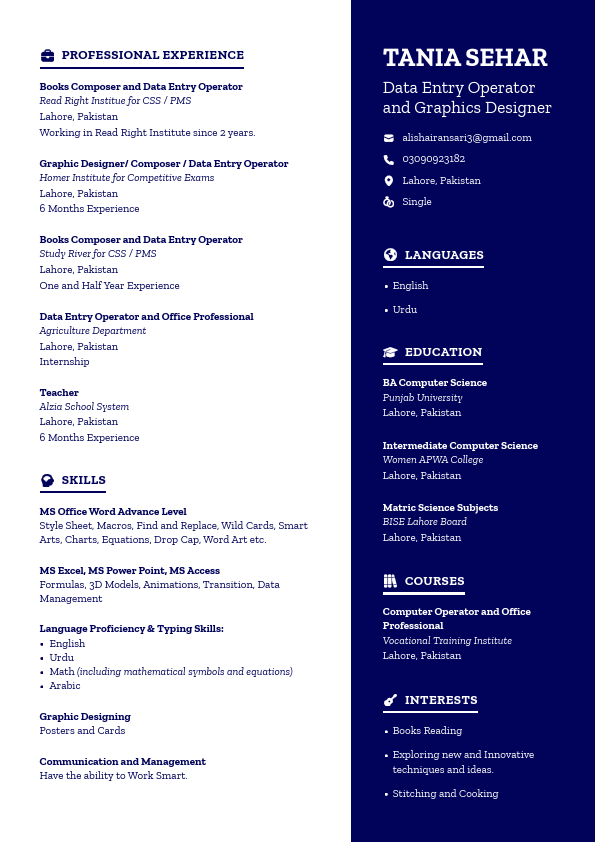 PROFESSIONAL EXPERIENCE

Books Composer and Data Entry Operator
Read Right Institue for CSS / PMS
Lahore, Pakistan
Working in Read Right Institute since 2 years.

Graphic Designer/ Composer / Data Entry Operator
Homer Institute for Competitive Exams
Lahore, Pakistan
6 Months Experience

Books Composer and Data Entry Operator
Study River for CSS / PMS
Lahore, Pakistan
One and Half Year Experience

Data Entry Operator and Office Professional
Agriculture Department
Lahore, Pakistan
Internship

Teacher
Alzia School System
Lahore, Pakistan
6 Months Experience

SKILLS

MS Office Word Advance Level
Style Sheet, Macros, Find and Replace, Wild Cards, Smart Arts, Charts, Equations, Drop Cap, Word Art etc.

MS Excel, MS Power Point, MS Access
Formulas, 3D Models, Animations, Transition, Data Management

Language Proficiency & Typing Skills:
• English
• Urdu
• Math (including mathematical symbols and equations)
• Arabic

Graphic Designing
Posters and Cards

Communication and Management
Have the ability to Work Smart.

TANIA SEHAR
Data Entry Operator and Graphics Designer

alishairansari3@gmail.com
03090923182
Lahore, Pakistan
Single

LANGUAGES
• English
• Urdu

EDUCATION

BA Computer Science
Punjab University
Lahore, Pakistan

Intermediate Computer Science
Women APWA College
Lahore, Pakistan

Matric Science Subjects
BISE Lahore Board
Lahore, Pakistan

COURSES

Computer Operator and Office Professional
Vocational Training Institute
Lahore, Pakistan

INTERESTS
• Books Reading
• Exploring new and Innovative techniques and ideas.
• Stitching and Cooking